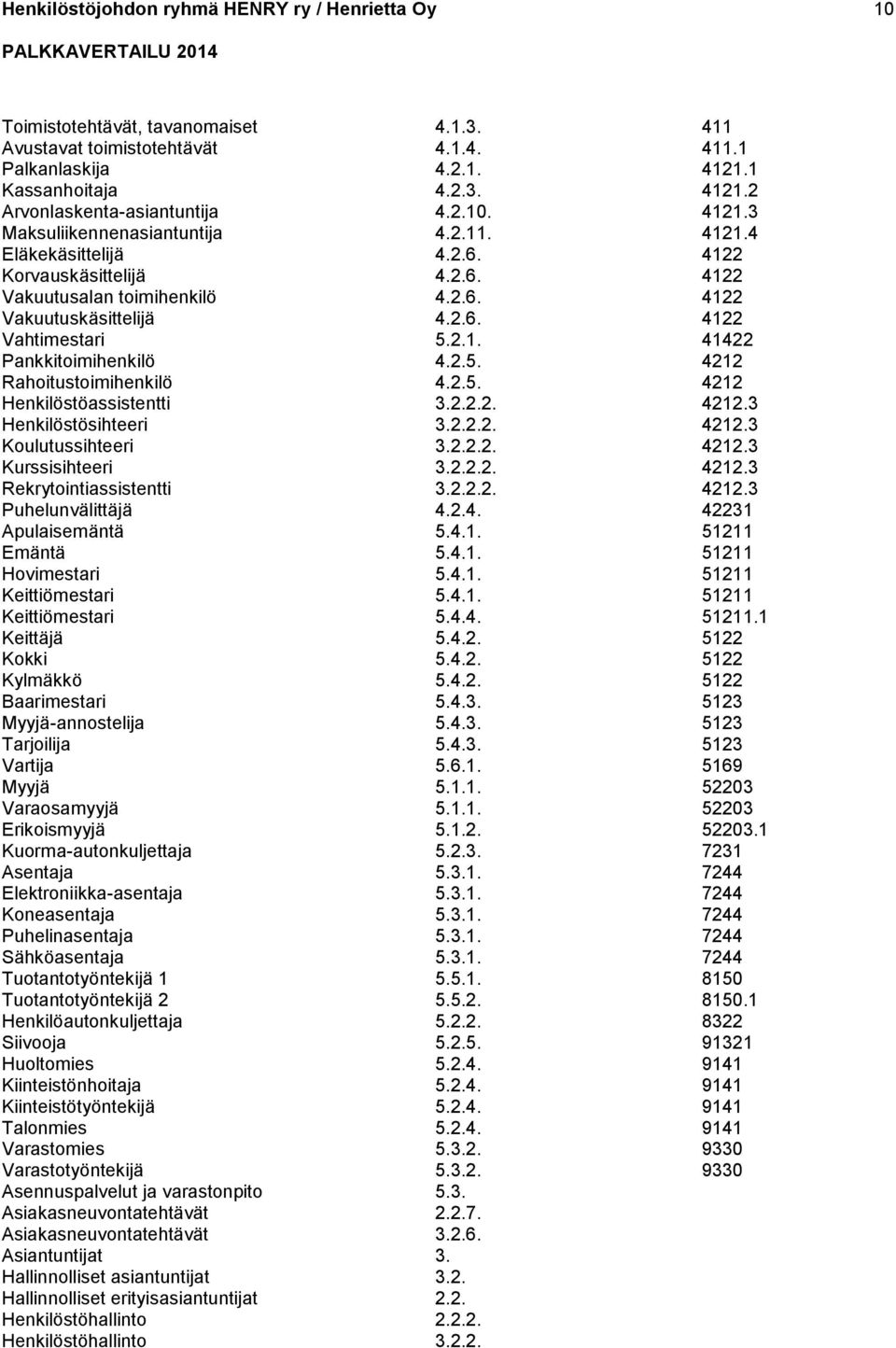 Henkilöstöjohdon ryhmä HENRY ry / Henrietta Oy 10

PALKKAVERTAILU 2014

| | | |
|---|---|---|
| Toimistotehtävät, tavanomaiset | 4.1.3. | 411 |
| Avustavat toimistotehtävät | 4.1.4. | 411.1 |
| Palkanlaskija | 4.2.1. | 4121.1 |
| Kassanhoitaja | 4.2.3. | 4121.2 |
| Arvonlaskenta-asiantuntija | 4.2.10. | 4121.3 |
| Maksuliikennenasiantuntija | 4.2.11. | 4121.4 |
| Eläkekäsittelijä | 4.2.6. | 4122 |
| Korvauskäsittelijä | 4.2.6. | 4122 |
| Vakuutusalan toimihenkilö | 4.2.6. | 4122 |
| Vakuutuskäsittelijä | 4.2.6. | 4122 |
| Vahtimestari | 5.2.1. | 41422 |
| Pankkitoimihenkilö | 4.2.5. | 4212 |
| Rahoitustoimihenkilö | 4.2.5. | 4212 |
| Henkilöstöassistentti | 3.2.2.2. | 4212.3 |
| Henkilöstösihteeri | 3.2.2.2. | 4212.3 |
| Koulutussihteeri | 3.2.2.2. | 4212.3 |
| Kurssisihteeri | 3.2.2.2. | 4212.3 |
| Rekrytointiassistentti | 3.2.2.2. | 4212.3 |
| Puhelunvälittäjä | 4.2.4. | 42231 |
| Apulaisemäntä | 5.4.1. | 51211 |
| Emäntä | 5.4.1. | 51211 |
| Hovimestari | 5.4.1. | 51211 |
| Keittiömestari | 5.4.1. | 51211 |
| Keittiömestari | 5.4.4. | 51211.1 |
| Keittäjä | 5.4.2. | 5122 |
| Kokki | 5.4.2. | 5122 |
| Kylmäkkö | 5.4.2. | 5122 |
| Baarimestari | 5.4.3. | 5123 |
| Myyjä-annostelija | 5.4.3. | 5123 |
| Tarjoilija | 5.4.3. | 5123 |
| Vartija | 5.6.1. | 5169 |
| Myyjä | 5.1.1. | 52203 |
| Varaosamyyjä | 5.1.1. | 52203 |
| Erikoismyyjä | 5.1.2. | 52203.1 |
| Kuorma-autonkuljettaja | 5.2.3. | 7231 |
| Asentaja | 5.3.1. | 7244 |
| Elektroniikka-asentaja | 5.3.1. | 7244 |
| Koneasentaja | 5.3.1. | 7244 |
| Puhelinasentaja | 5.3.1. | 7244 |
| Sähköasentaja | 5.3.1. | 7244 |
| Tuotantotyöntekijä 1 | 5.5.1. | 8150 |
| Tuotantotyöntekijä 2 | 5.5.2. | 8150.1 |
| Henkilöautonkuljettaja | 5.2.2. | 8322 |
| Siivooja | 5.2.5. | 91321 |
| Huoltomies | 5.2.4. | 9141 |
| Kiinteistönhoitaja | 5.2.4. | 9141 |
| Kiinteistötyöntekijä | 5.2.4. | 9141 |
| Talonmies | 5.2.4. | 9141 |
| Varastomies | 5.3.2. | 9330 |
| Varastotyöntekijä | 5.3.2. | 9330 |
| Asennuspalvelut ja varastonpito | 5.3. | |
| Asiakasneuvontatehtävät | 2.2.7. | |
| Asiakasneuvontatehtävät | 3.2.6. | |
| Asiantuntijat | 3. | |
| Hallinnolliset asiantuntijat | 3.2. | |
| Hallinnolliset erityisasiantuntijat | 2.2. | |
| Henkilöstöhallinto | 2.2.2. | |
| Henkilöstöhallinto | 3.2.2. | |